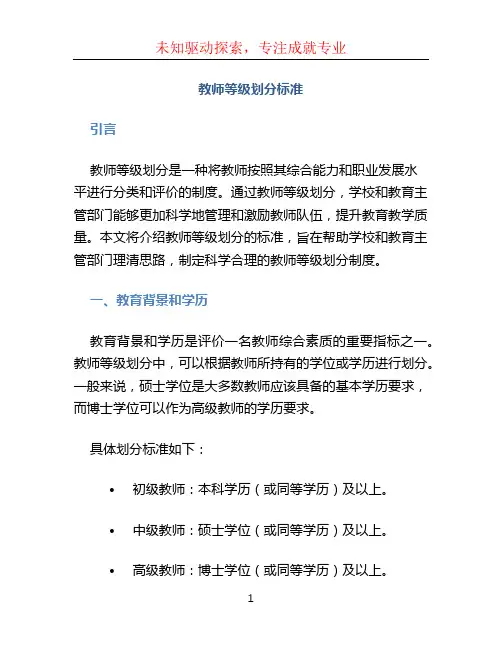 未知驱动探索，专注成就专业

教师等级划分标准

引言

教师等级划分是一种将教师按照其综合能力和职业发展水平进行分类和评价的制度。通过教师等级划分，学校和教育主管部门能够更加科学地管理和激励教师队伍，提升教育教学质量。本文将介绍教师等级划分的标准，旨在帮助学校和教育主管部门理清思路，制定科学合理的教师等级划分制度。

一、教育背景和学历

教育背景和学历是评价一名教师综合素质的重要指标之一。教师等级划分中，可以根据教师所持有的学位或学历进行划分。一般来说，硕士学位是大多数教师应该具备的基本学历要求，而博士学位可以作为高级教师的学历要求。

具体划分标准如下：

• 初级教师：本科学历（或同等学历）及以上。

• 中级教师：硕士学位（或同等学历）及以上。

• 高级教师：博士学位（或同等学历）及以上。

1